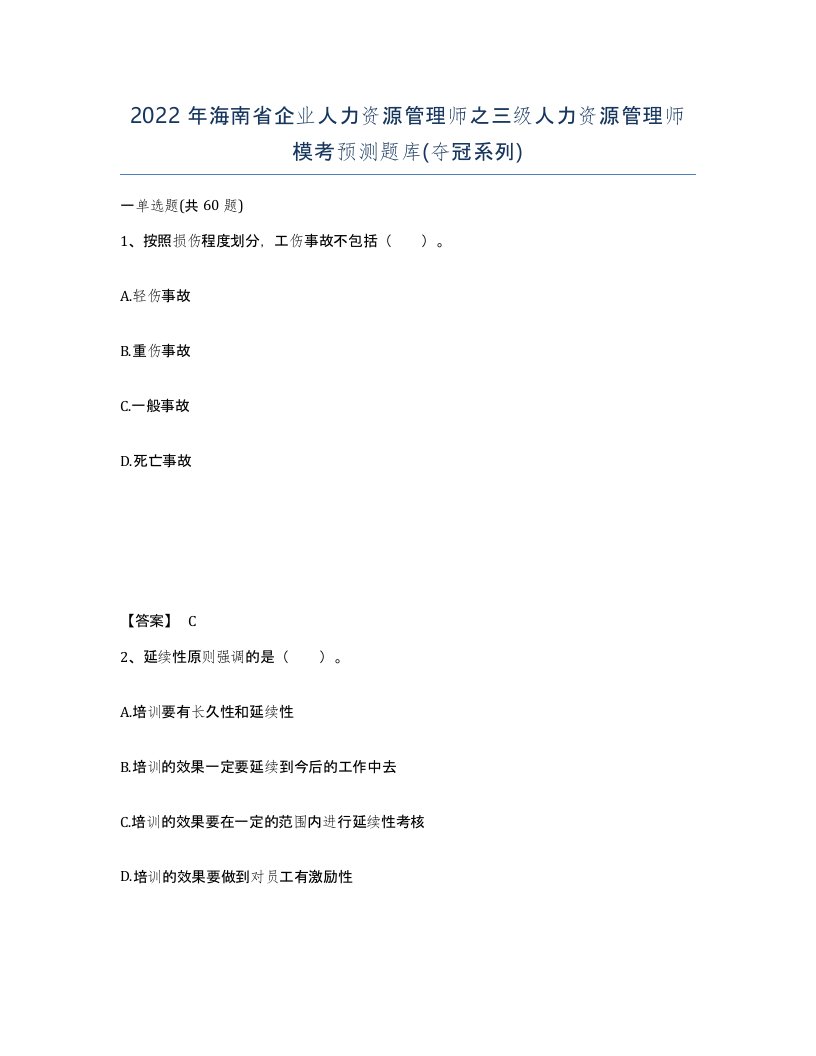 2022 年海南省企业人力资源管理师之三级人力资源管理师模考预测题库(夺冠系列)

一单选题(共 60 题)

1、按照损伤程度划分，工伤事故不包括（ ）。

A.轻伤事故

B.重伤事故

C.一般事故

D.死亡事故

【答案】 C

2、延续性原则强调的是（ ）。

A.培训要有长久性和延续性

B.培训的效果一定要延续到今后的工作中去

C.培训的效果要在一定的范围内进行延续性考核

D.培训的效果要做到对员工有激励性